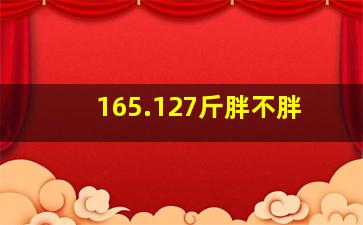 165.127斤胖不胖